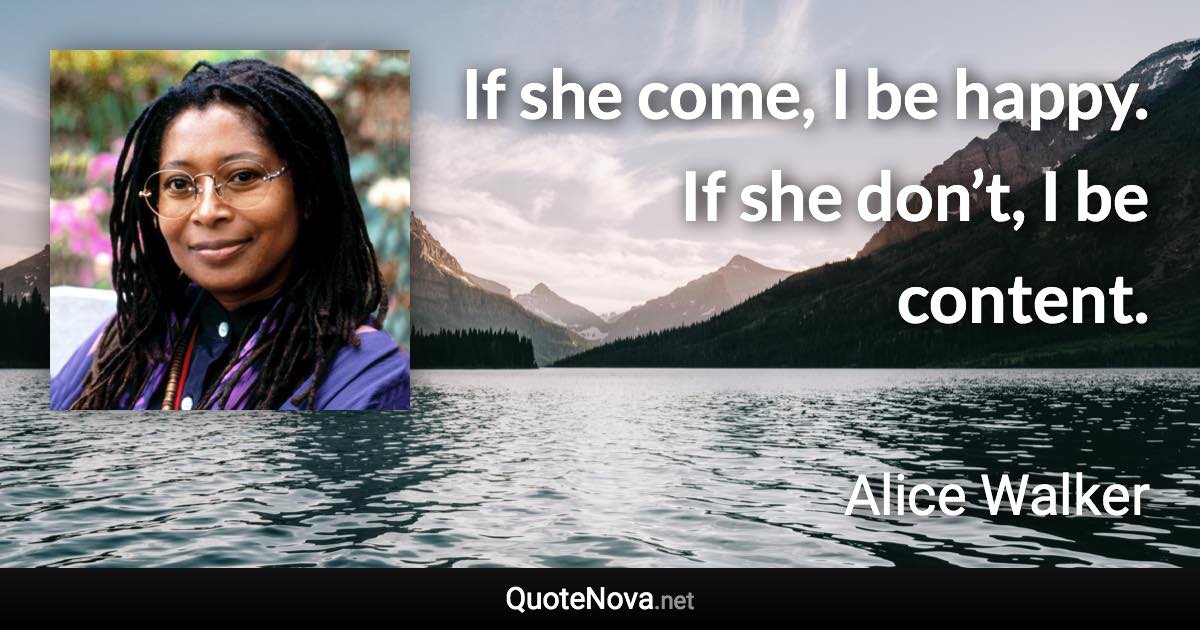 If she come, I be happy. If she don’t, I be content.

Alice Walker

QuoteNova.net